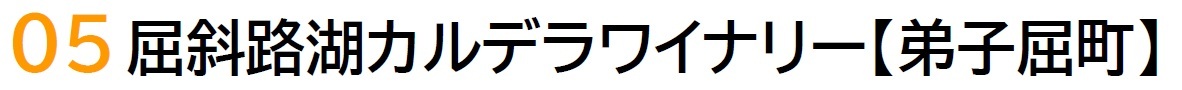 05 屈斜路湖カルデラワイナリー【弟子屈町】